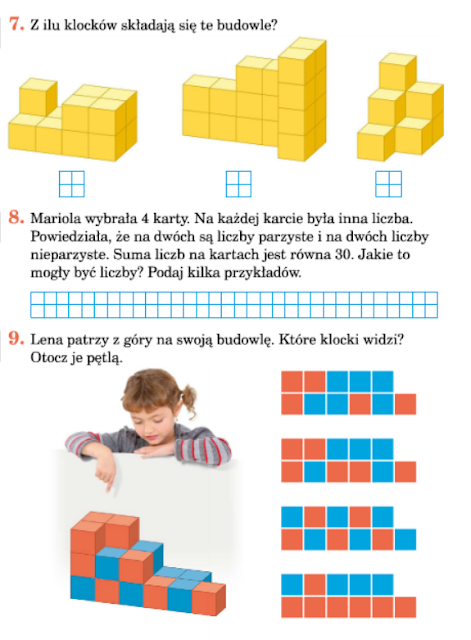 7. Z ilu klocków składają się te budowle?

8. Mariola wybrała 4 karty. Na każdej karcie była inna liczba. Powiedziała, że na dwóch są liczby parzyste i na dwóch liczby nieparzyste. Suma liczb na kartach jest równa 30. Jakie to mogły być liczby? Podaj kilka przykładów.

9. Lena patrzy z góry na swoją budowlę. Które klocki widzi? Otocz je pętlą.